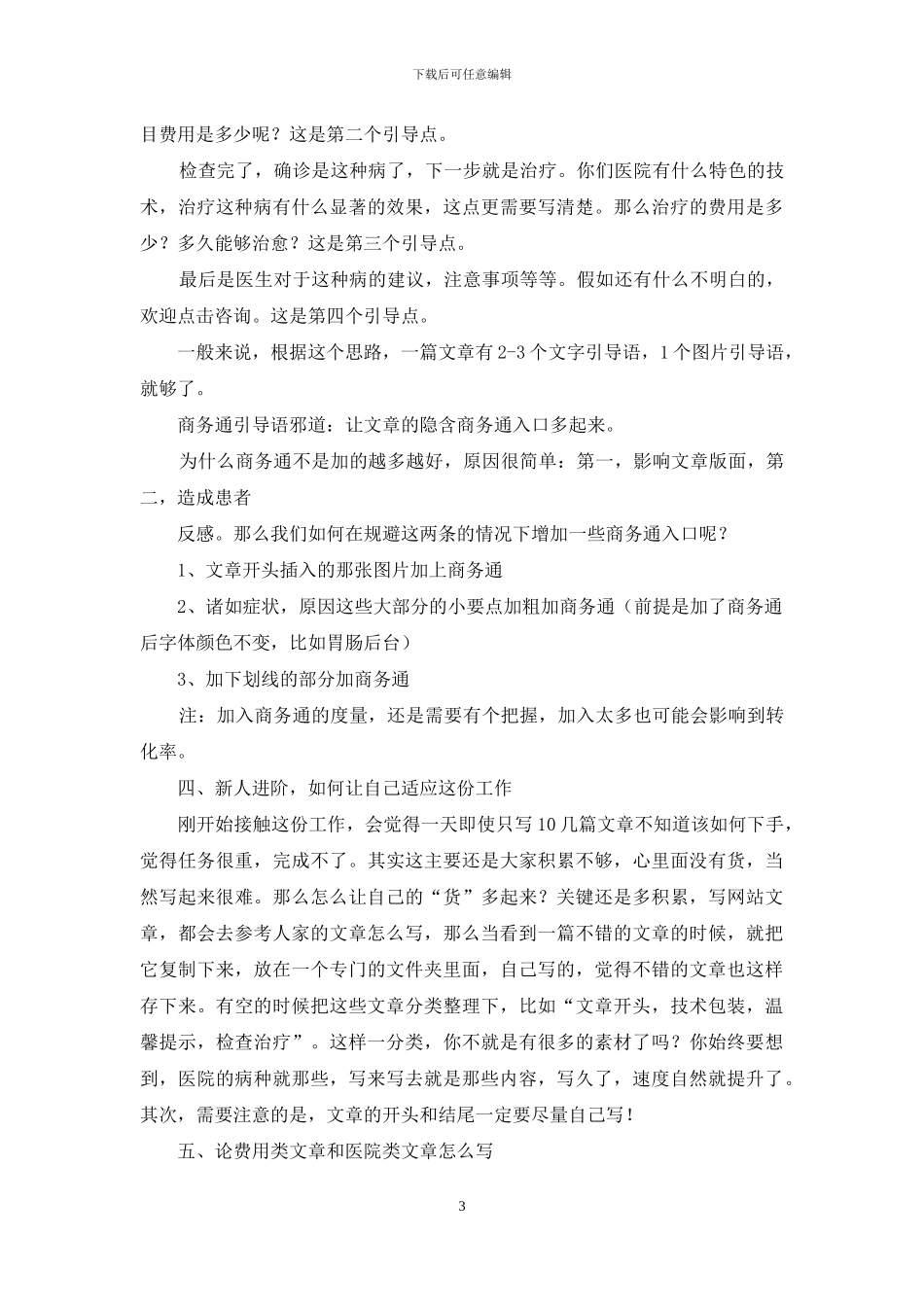 下载后可任意编辑

目费用是多少呢？这是第二个引导点。

检查完了，确诊是这种病了，下一步就是治疗。你们医院有什么特色的技术，治疗这种病有什么显著的效果，这点更需要写清楚。那么治疗的费用是多少？多久能够治愈？这是第三个引导点。

最后是医生对于这种病的建议，注意事项等等。假如还有什么不明白的，欢迎点击咨询。这是第四个引导点。

一般来说，根据这个思路，一篇文章有2-3个文字引导语，1个图片引导语，就够了。

商务通引导语邪道：让文章的隐含商务通入口多起来。

为什么商务通不是加的越多越好，原因很简单：第一，影响文章版面，第二，造成患者

反感。那么我们如何在规避这两条的情况下增加一些商务通入口呢？

1、文章开头插入的那张图片加上商务通

2、诸如症状，原因这些大部分的小要点加粗加商务通（前提是加了商务通后字体颜色不变，比如胃肠后台）

3、加下划线的部分加商务通

注：加入商务通的度量，还是需要有个把握，加入太多也可能会影响到转化率。

四、新人进阶，如何让自己适应这份工作

刚开始接触这份工作，会觉得一天即使只写10几篇文章不知道该如何下手，觉得任务很重，完成不了。其实这主要还是大家积累不够，心里面没有货，当然写起来很难。那么怎么让自己的“货”多起来？关键还是多积累，写网站文章，都会去参考人家的文章怎么写，那么当看到一篇不错的文章的时候，就把它复制下来，放在一个专门的文件夹里面，自己写的，觉得不错的文章也这样存下来。有空的时候把这些文章分类整理下，比如“文章开头，技术包装，温馨提示，检查治疗”。这样一分类，你不就是有很多的素材了吗？你始终要想到，医院的病种就那些，写来写去就是那些内容，写久了，速度自然就提升了。其次，需要注意的是，文章的开头和结尾一定要尽量自己写！

五、论费用类文章和医院类文章怎么写

3